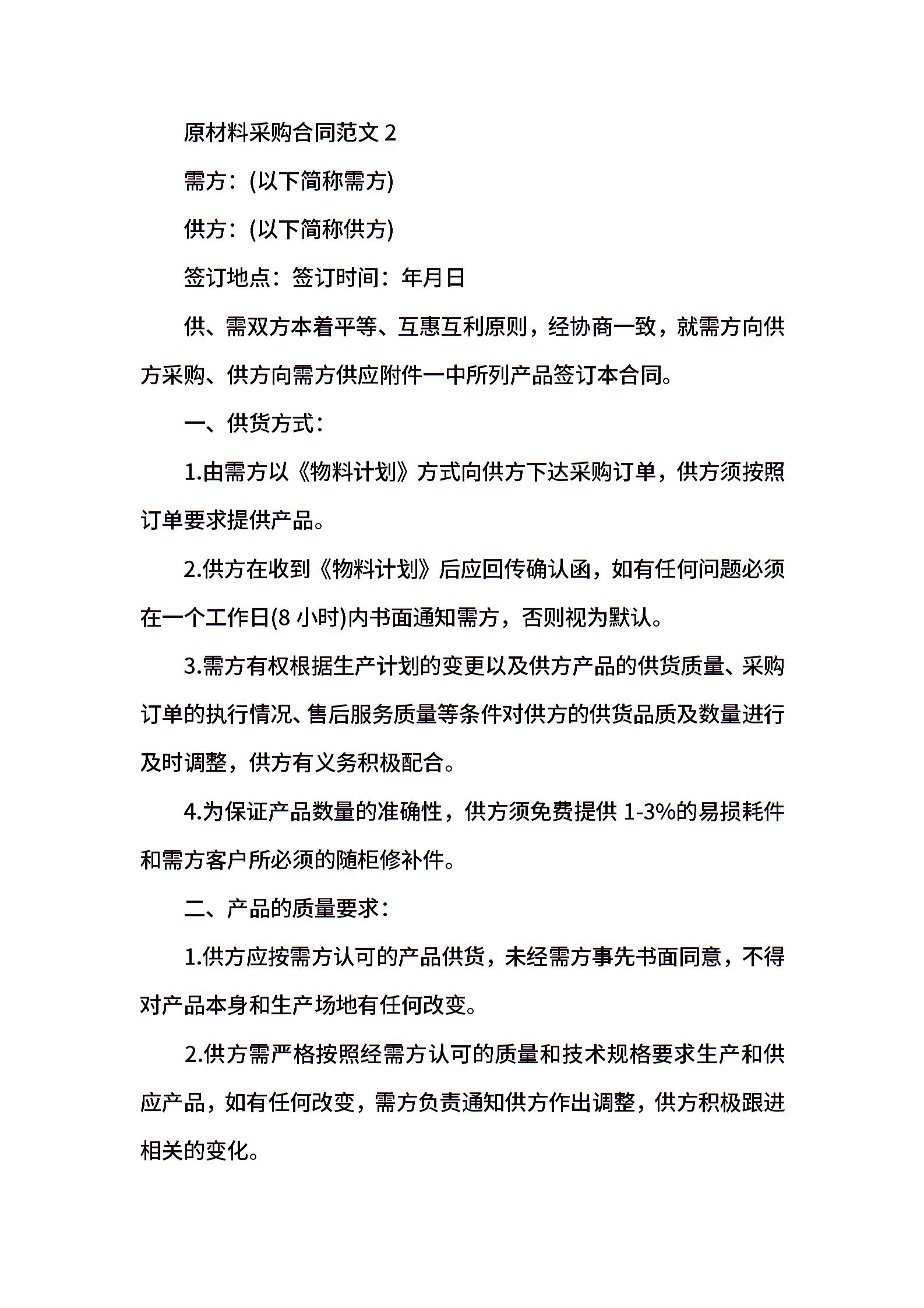 原材料采购合同范文 2

需方：(以下简称需方)

供方：(以下简称供方)

签订地点：签订时间：年月日

供、需双方本着平等、互惠互利原则，经协商一致，就需方向供方采购、供方向需方供应附件一中所列产品签订本合同。

一、供货方式：

1.由需方以《物料计划》方式向供方下达采购订单，供方须按照订单要求提供产品。

2.供方在收到《物料计划》后应回传确认函，如有任何问题必须在一个工作日(8 小时)内书面通知需方，否则视为默认。

3.需方有权根据生产计划的变更以及供方产品的供货质量、采购订单的执行情况、售后服务质量等条件对供方的供货品质及数量进行及时调整，供方有义务积极配合。

4.为保证产品数量的准确性，供方须免费提供 1-3%的易损耗件和需方客户所必须的随柜修补件。

二、产品的质量要求：

1.供方应按需方认可的产品供货，未经需方事先书面同意，不得对产品本身和生产场地有任何改变。

2.供方需严格按照经需方认可的质量和技术规格要求生产和供应产品，如有任何改变，需方负责通知供方作出调整，供方积极跟进相关的变化。